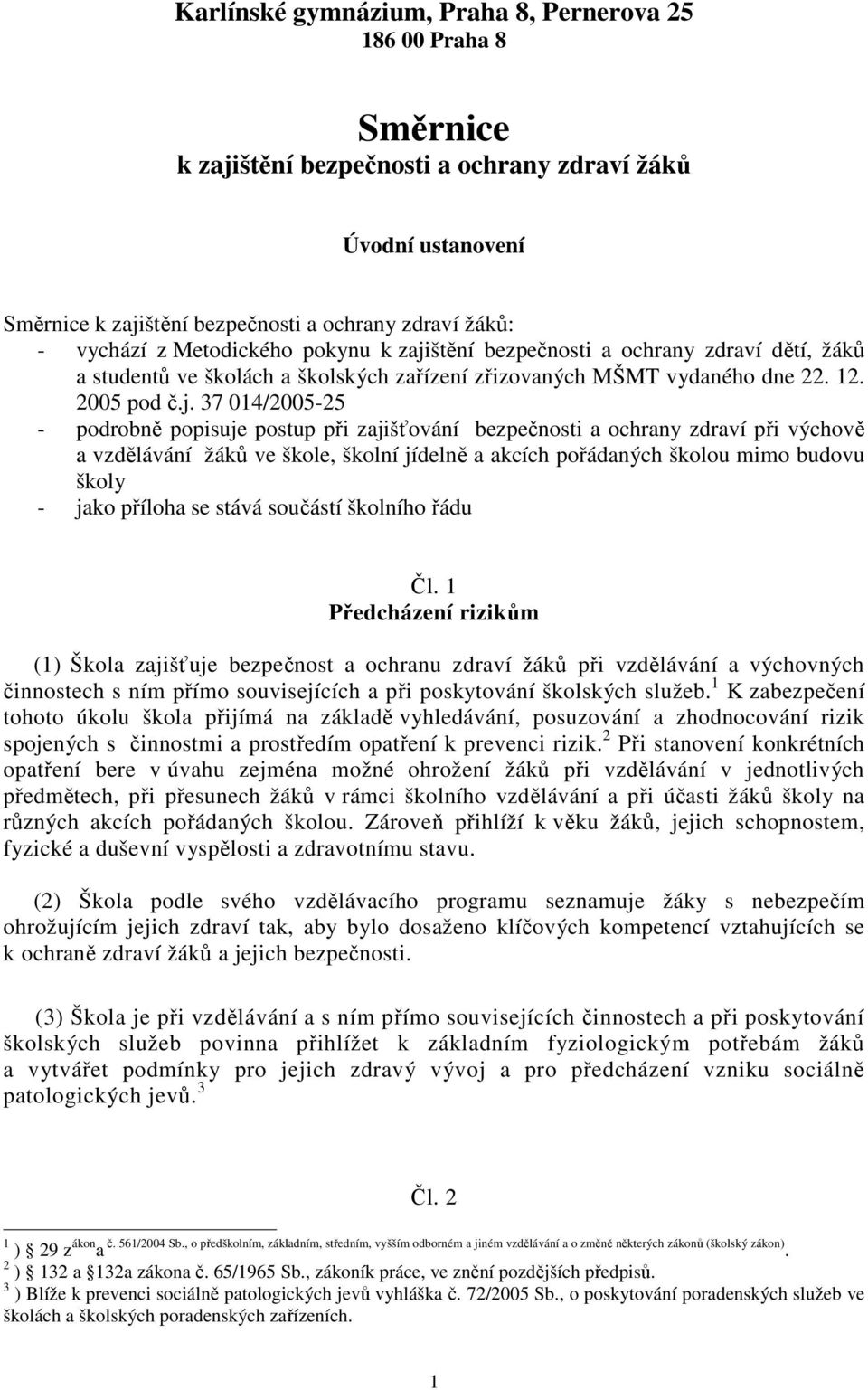 Karlínské gymnázium, Praha 8, Pernerova 25
186 00 Praha 8

Směrnice
k zajištění bezpečnosti a ochrany zdraví žáků

Úvodní ustanovení

Směrnice k zajištění bezpečnosti a ochrany zdraví žáků:
- vychází z Metodického pokynu k zajištění bezpečnosti a ochrany zdraví dětí, žáků a studentů ve školách a školských zařízení zřizovaných MŠMT vydaného dne 22. 12. 2005 pod č.j. 37 014/2005-25
- podrobně popisuje postup při zajišťování bezpečnosti a ochrany zdraví při výchově a vzdělávání žáků ve škole, školní jídelně a akcích pořádaných školou mimo budovu školy
- jako příloha se stává součástí školního řádu

Čl. 1
Předcházení rizikům

(1) Škola zajišťuje bezpečnost a ochranu zdraví žáků při vzdělávání a výchovných činnostech s ním přímo souvisejících a při poskytování školských služeb.$^1$ K zabezpečení tohoto úkolu škola přijímá na základě vyhledávání, posuzování a zhodnocování rizik spojených s činnostmi a prostředím opatření k prevenci rizik.$^2$ Při stanovení konkrétních opatření bere v úvahu zejména možné ohrožení žáků při vzdělávání v jednotlivých předmětech, při přesunech žáků v rámci školního vzdělávání a při účasti žáků školy na různých akcích pořádaných školou. Zároveň přihlíží k věku žáků, jejich schopnostem, fyzické a duševní vyspělosti a zdravotnímu stavu.

(2) Škola podle svého vzdělávacího programu seznamuje žáky s nebezpečím ohrožujícím jejich zdraví tak, aby bylo dosaženo klíčových kompetencí vztahujících se k ochraně zdraví žáků a jejich bezpečnosti.

(3) Škola je při vzdělávání a s ním přímo souvisejících činnostech a při poskytování školských služeb povinna přihlížet k základním fyziologickým potřebám žáků a vytvářet podmínky pro jejich zdravý vývoj a pro předcházení vzniku sociálně patologických jevů.$^3$

Čl. 2

$^1$ ) § 29 zákona č. 561/2004 Sb., o předškolním, základním, středním, vyšším odborném a jiném vzdělávání a o změně některých zákonů (školský zákon).
$^2$ ) § 132 a §132a zákona č. 65/1965 Sb., zákoník práce, ve znění pozdějších předpisů.
$^3$ ) Blíže k prevenci sociálně patologických jevů vyhláška č. 72/2005 Sb., o poskytování poradenských služeb ve školách a školských poradenských zařízeních.

1